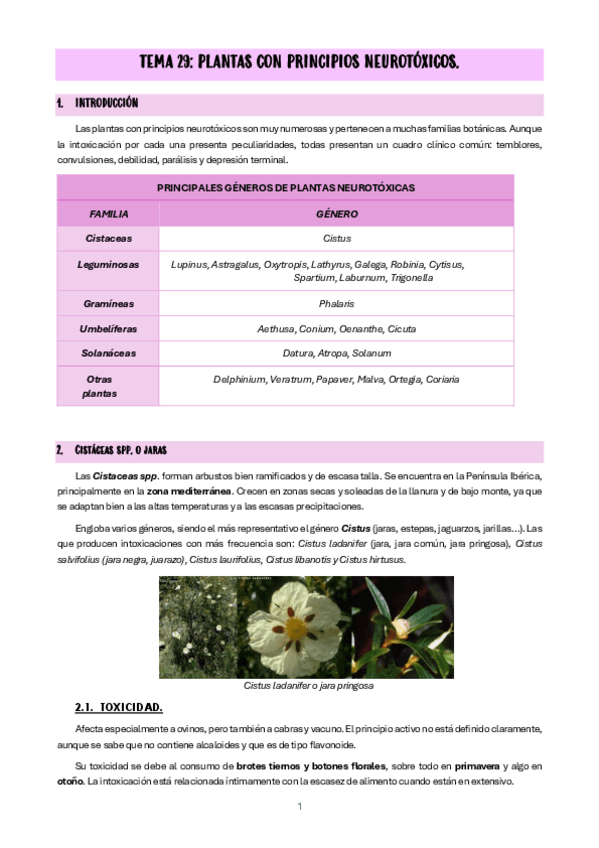 TEMA 23: PLANTAS CON PRINCIPIOS NEUROTÓXICOS.

1. INTRODUCCIÓN

Las plantas con principios neurotóxicos son muy numerosas y pertenecen a muchas familias botánicas. Aunque la intoxicación por cada una presenta peculiaridades, todas presentan un cuadro clínico común: temblores, convulsiones, debilidad, parálisis y depresión terminal.

| PRINCIPALES GÉNEROS DE PLANTAS NEUROTÓXICAS | |
|---|---|
| FAMILIA | GÉNERO |
| Cistaceas | Cistus |
| Leguminosas | Lupinus, Astragalus, Oxytropis, Lathyrus, Galega, Robinia, Cytisus, Spartium, Laburnum, Trigonella |
| Gramíneas | Phalaris |
| Umbelíferas | Aethusa, Conium, Oenanthe, Cicuta |
| Solanáceas | Datura, Atropa, Solanum |
| Otras plantas | Delphinium, Veratrum, Papaver, Malva, Ortegia, Coriaria |

2. CISTÁCEAS SPP. O JARAS

Las Cistaceas spp. forman arbustos bien ramificados y de escasa talla. Se encuentra en la Península Ibérica, principalmente en la zona mediterránea. Crecen en zonas secas y soleadas de la llanura y de bajo monte, ya que se adaptan bien a las altas temperaturas y a las escasas precipitaciones.

Engloba varios géneros, siendo el más representativo el género Cistus (jaras, estepas, jaguarzos, jarillas…). Las que producen intoxicaciones con más frecuencia son: Cistus ladanifer (jara, jara común, jara pringosa), Cistus salvifolius (jara negra, juarazo), Cistus laurifolius, Cistus libanotis y Cistus hirtusus.

Cistus ladanifer o jara pringosa

2.1. TOXICIDAD.

Afecta especialmente a ovinos, pero también a cabras y vacuno. El principio activo no está definido claramente, aunque se sabe que no contiene alcaloides y que es de tipo flavonoide.

Su toxicidad se debe al consumo de brotes tiernos y botones florales, sobre todo en primavera y algo en otoño. La intoxicación está relacionada íntimamente con la escasez de alimento cuando están en extensivo.

1